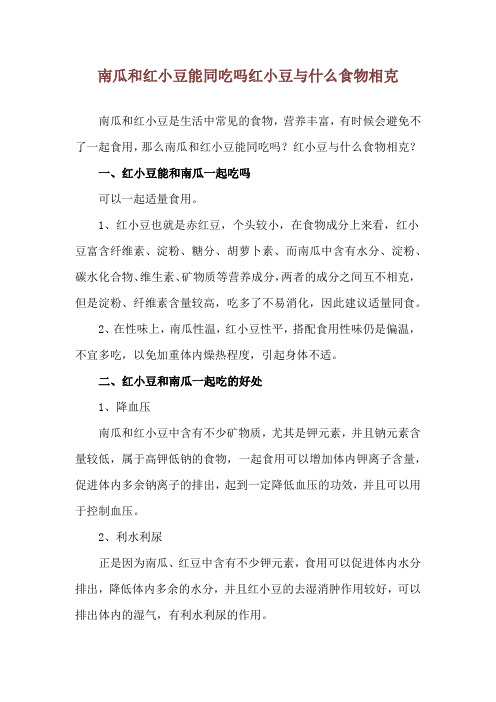 南瓜和红小豆能同吃吗红小豆与什么食物相克

南瓜和红小豆是生活中常见的食物，营养丰富，有时候会避免不了一起食用，那么南瓜和红小豆能同吃吗？红小豆与什么食物相克？

一、红小豆能和南瓜一起吃吗

可以一起适量食用。

1、红小豆也就是赤红豆，个头较小，在食物成分上来看，红小豆富含纤维素、淀粉、糖分、胡萝卜素、而南瓜中含有水分、淀粉、碳水化合物、维生素、矿物质等营养成分，两者的成分之间互不相克，但是淀粉、纤维素含量较高，吃多了不易消化，因此建议适量同食。

2、在性味上，南瓜性温，红小豆性平，搭配食用性味仍是偏温，不宜多吃，以免加重体内燥热程度，引起身体不适。

二、红小豆和南瓜一起吃的好处

1、降血压

南瓜和红小豆中含有不少矿物质，尤其是钾元素，并且钠元素含量较低，属于高钾低钠的食物，一起食用可以增加体内钾离子含量，促进体内多余钠离子的排出，起到一定降低血压的功效，并且可以用于控制血压。

2、利水利尿

正是因为南瓜、红豆中含有不少钾元素，食用可以促进体内水分排出，降低体内多余的水分，并且红小豆的去湿消肿作用较好，可以排出体内的湿气，有利水利尿的作用。